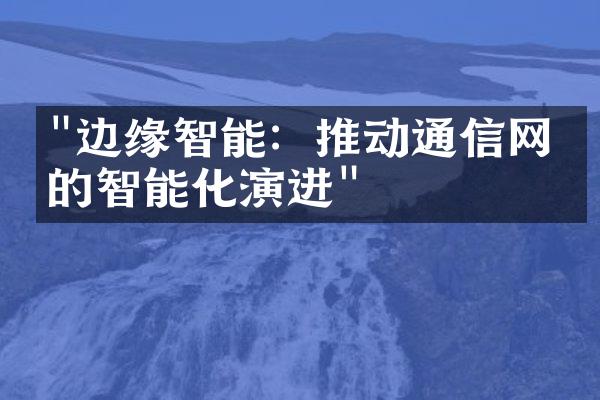 "边缘智能：推动通信网的智能化演进"